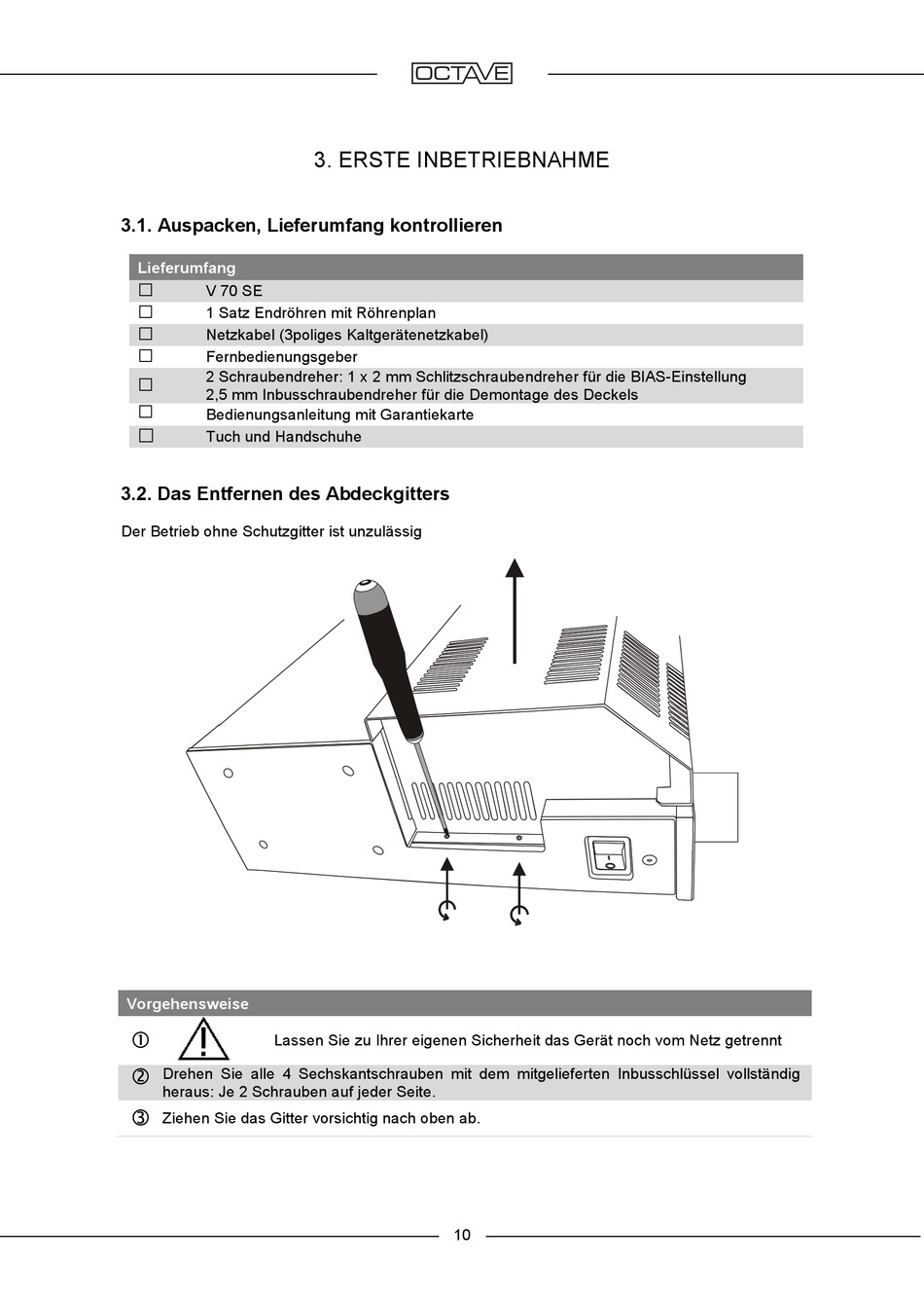 OCTAVE

3. ERSTE INBETRIEBNAHME

3.1. Auspacken, Lieferumfang kontrollieren

| Lieferumfang | |
|---|---|
| ☐ | V 70 SE |
| ☐ | 1 Satz Endröhren mit Röhrenplan |
| ☐ | Netzkabel (3poliges Kaltgerätenetzkabel) |
| ☐ | Fernbedienungsgeber |
| ☐ | 2 Schraubendreher: 1 x 2 mm Schlitzschraubendreher für die BIAS-Einstellung 2,5 mm Inbusschraubendreher für die Demontage des Deckels |
| ☐ | Bedienungsanleitung mit Garantiekarte |
| ☐ | Tuch und Handschuhe |

3.2. Das Entfernen des Abdeckgitters

Der Betrieb ohne Schutzgitter ist unzulässig

| Vorgehensweise | |
|---|---|
| ① | Lassen Sie zu Ihrer eigenen Sicherheit das Gerät noch vom Netz getrennt |
| ② | Drehen Sie alle 4 Sechskantschrauben mit dem mitgelieferten Inbusschlüssel vollständig heraus: Je 2 Schrauben auf jeder Seite. |
| ③ | Ziehen Sie das Gitter vorsichtig nach oben ab. |

10